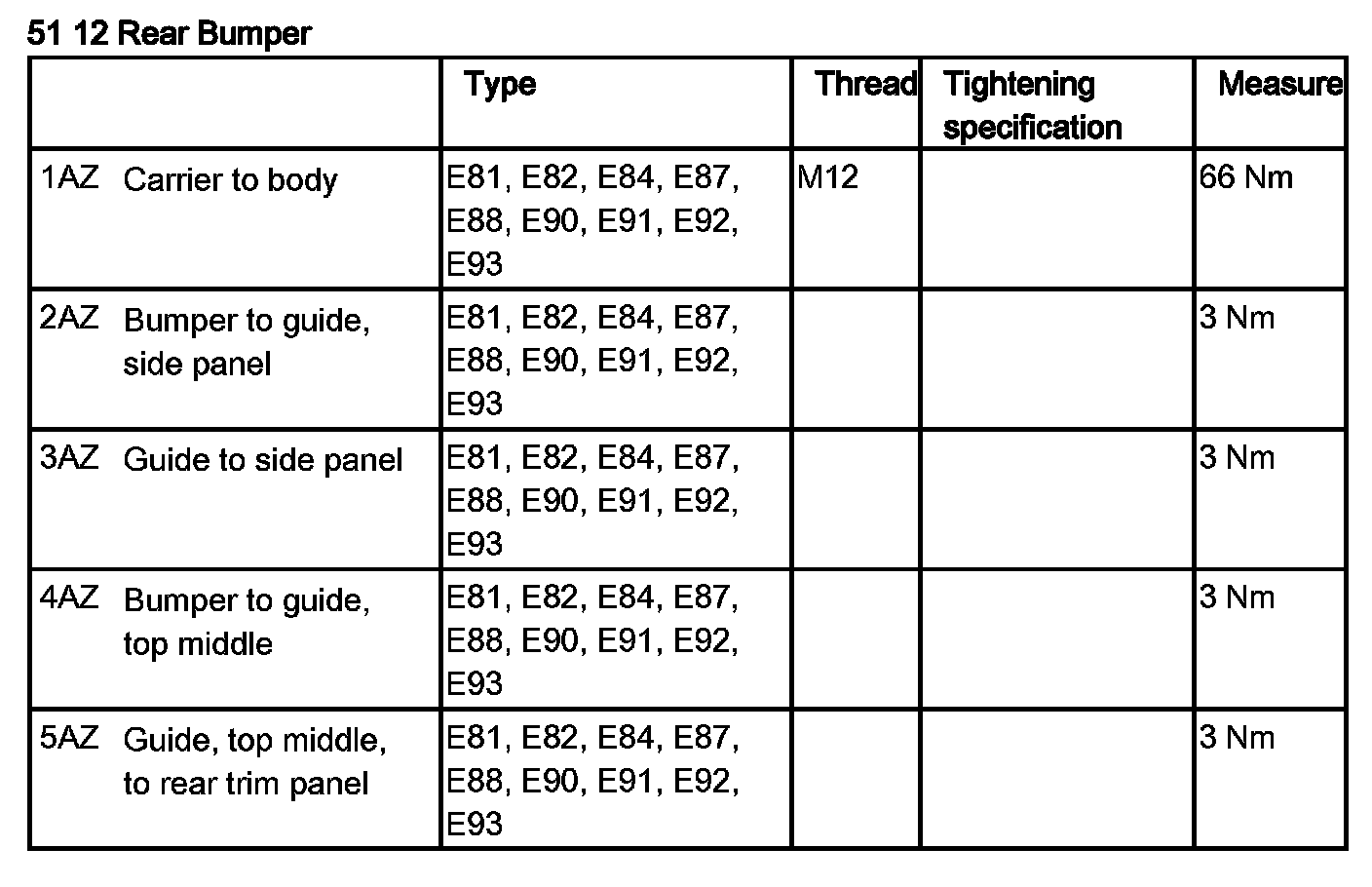 51 12 Rear Bumper

| | Type | Thread | Tightening specification | Measure |
|---|---|---|---|---|
| 1AZ Carrier to body | E81, E82, E84, E87, E88, E90, E91, E92, E93 | M12 | | 66 Nm |
| 2AZ Bumper to guide, side panel | E81, E82, E84, E87, E88, E90, E91, E92, E93 | | | 3 Nm |
| 3AZ Guide to side panel | E81, E82, E84, E87, E88, E90, E91, E92, E93 | | | 3 Nm |
| 4AZ Bumper to guide, top middle | E81, E82, E84, E87, E88, E90, E91, E92, E93 | | | 3 Nm |
| 5AZ Guide, top middle, to rear trim panel | E81, E82, E84, E87, E88, E90, E91, E92, E93 | | | 3 Nm |